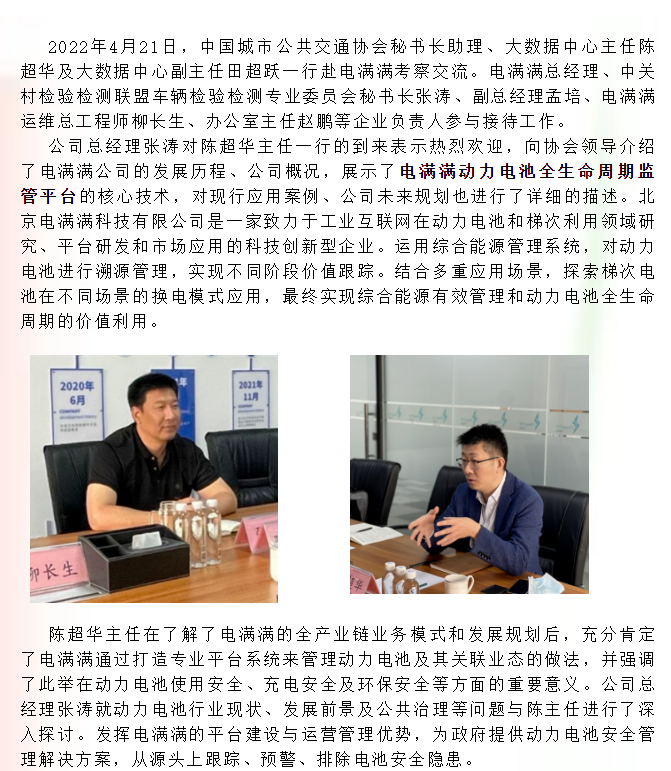 2022年4月21日，中国城市公共交通协会秘书长助理、大数据中心主任陈超华及大数据中心副主任田超跃一行赴电满满考察交流。电满满总经理、中关村检验检测联盟车辆检验检测专业委员会秘书长张涛、副总经理孟培、电满满运维总工程师柳长生、办公室主任赵鹏等企业负责人参与接待工作。

公司总经理张涛对陈超华主任一行的到来表示热烈欢迎，向协会领导介绍了电满满公司的发展历程、公司概况，展示了电满满动力电池全生命周期监管平台的核心技术，对现行应用案例、公司未来规划也进行了详细的描述。北京电满满科技有限公司是一家致力于工业互联网在动力电池和梯次利用领域研究、平台研发和市场应用的科技创新型企业。运用综合能源管理系统，对动力电池进行溯源管理，实现不同阶段价值跟踪。结合多重应用场景，探索梯次电池在不同场景的换电模式应用，最终实现综合能源有效管理和动力电池全生命周期的价值利用。

2020年 6月

2021年 11月

柳长生

陈超华主任在了解了电满满的全产业链业务模式和发展规划后，充分肯定了电满满通过打造专业平台系统来管理动力电池及其关联业态的做法，并强调了此举在动力电池使用安全、充电安全及环保安全等方面的重要意义。公司总经理张涛就动力电池行业现状、发展前景及公共治理等问题与陈主任进行了深入探讨。发挥电满满的平台建设与运营管理优势，为政府提供动力电池安全管理解决方案，从源头上跟踪、预警、排除电池安全隐患。